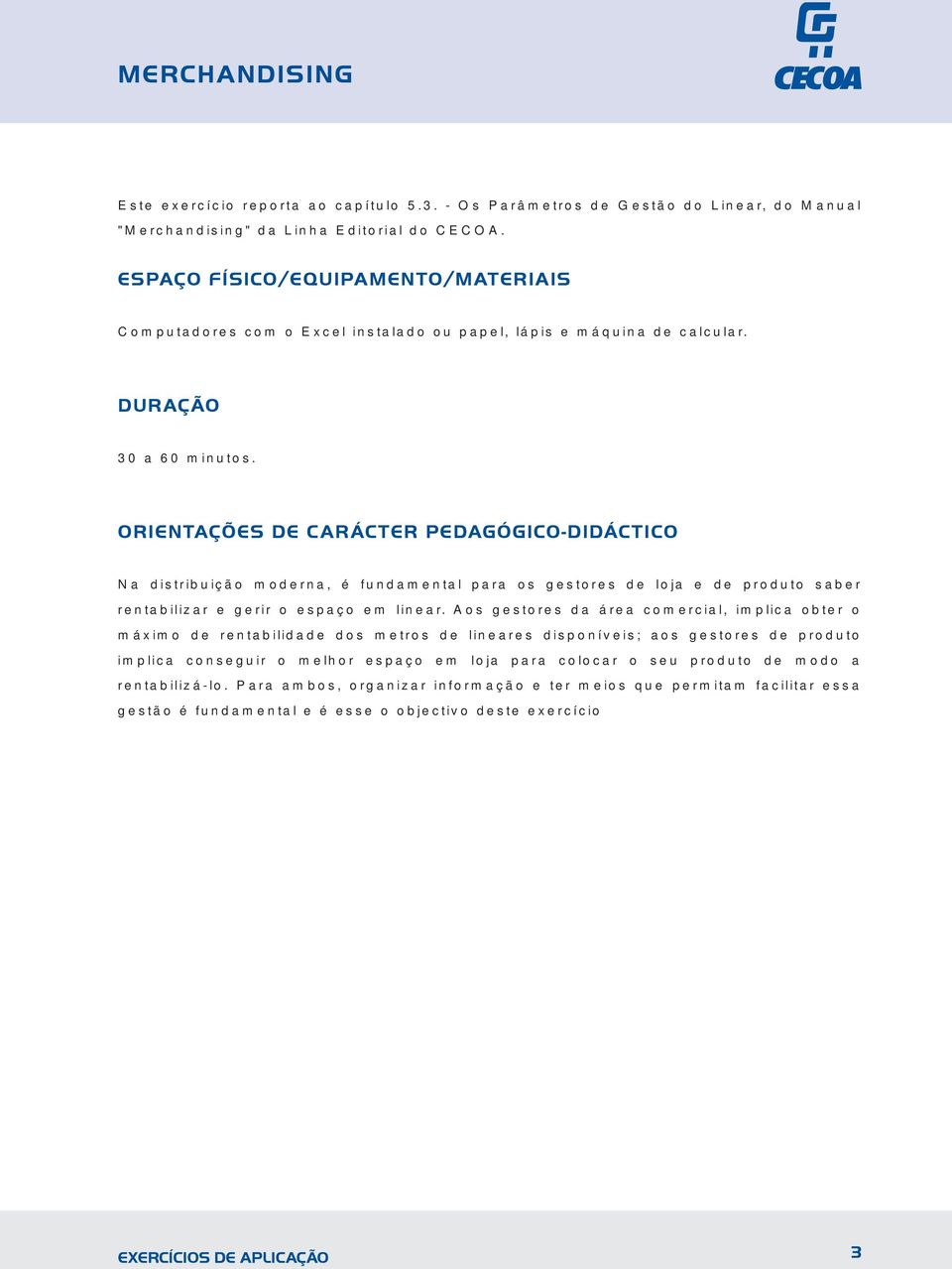 MERCHANDISING

CECOA

Este exercício reporta ao capítulo 5.3. - Os Parâmetros de Gestão do Linear, do Manual "Merchandising" da Linha Editorial do CECOA.

ESPAÇO FÍSICO/EQUIPAMENTO/MATERIAIS

Computadores com o Excel instalado ou papel, lápis e máquina de calcular.

DURAÇÃO

30 a 60 minutos.

ORIENTAÇÕES DE CARÁCTER PEDAGÓGICO-DIDÁCTICO

Na distribuição moderna, é fundamental para os gestores de loja e de produto saber rentabilizar e gerir o espaço em linear. Aos gestores da área comercial, implica obter o máximo de rentabilidade dos metros de lineares disponíveis; aos gestores de produto implica conseguir o melhor espaço em loja para colocar o seu produto de modo a rentabilizá-lo. Para ambos, organizar informação e ter meios que permitam facilitar essa gestão é fundamental e é esse o objectivo deste exercício

EXERCÍCIOS DE APLICAÇÃO

3